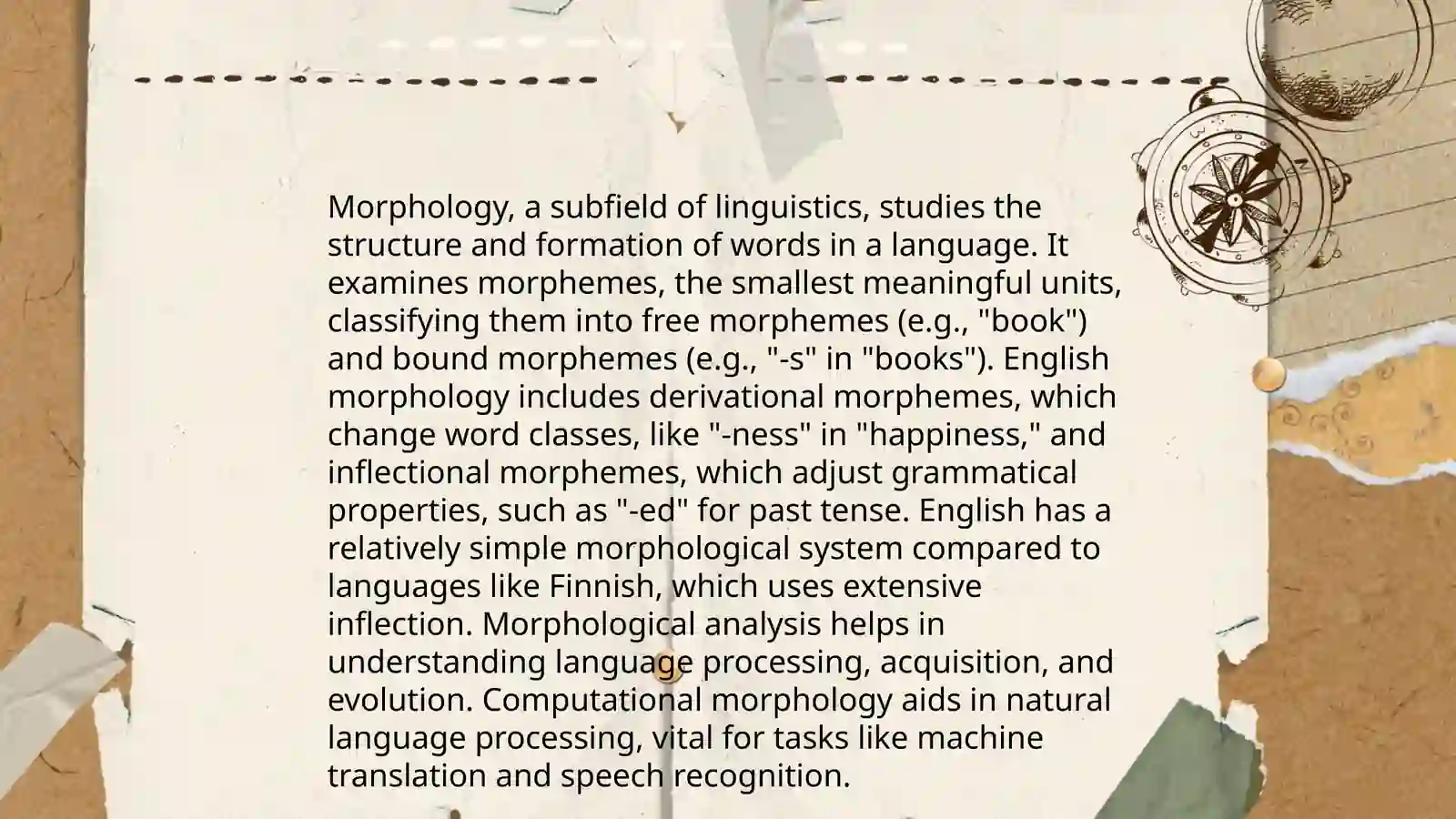 Morphology, a subfield of linguistics, studies the structure and formation of words in a language. It examines morphemes, the smallest meaningful units, classifying them into free morphemes (e.g., "book") and bound morphemes (e.g., "-s" in "books"). English morphology includes derivational morphemes, which change word classes, like "-ness" in "happiness," and inflectional morphemes, which adjust grammatical properties, such as "-ed" for past tense. English has a relatively simple morphological system compared to languages like Finnish, which uses extensive inflection. Morphological analysis helps in understanding language processing, acquisition, and evolution. Computational morphology aids in natural language processing, vital for tasks like machine translation and speech recognition.